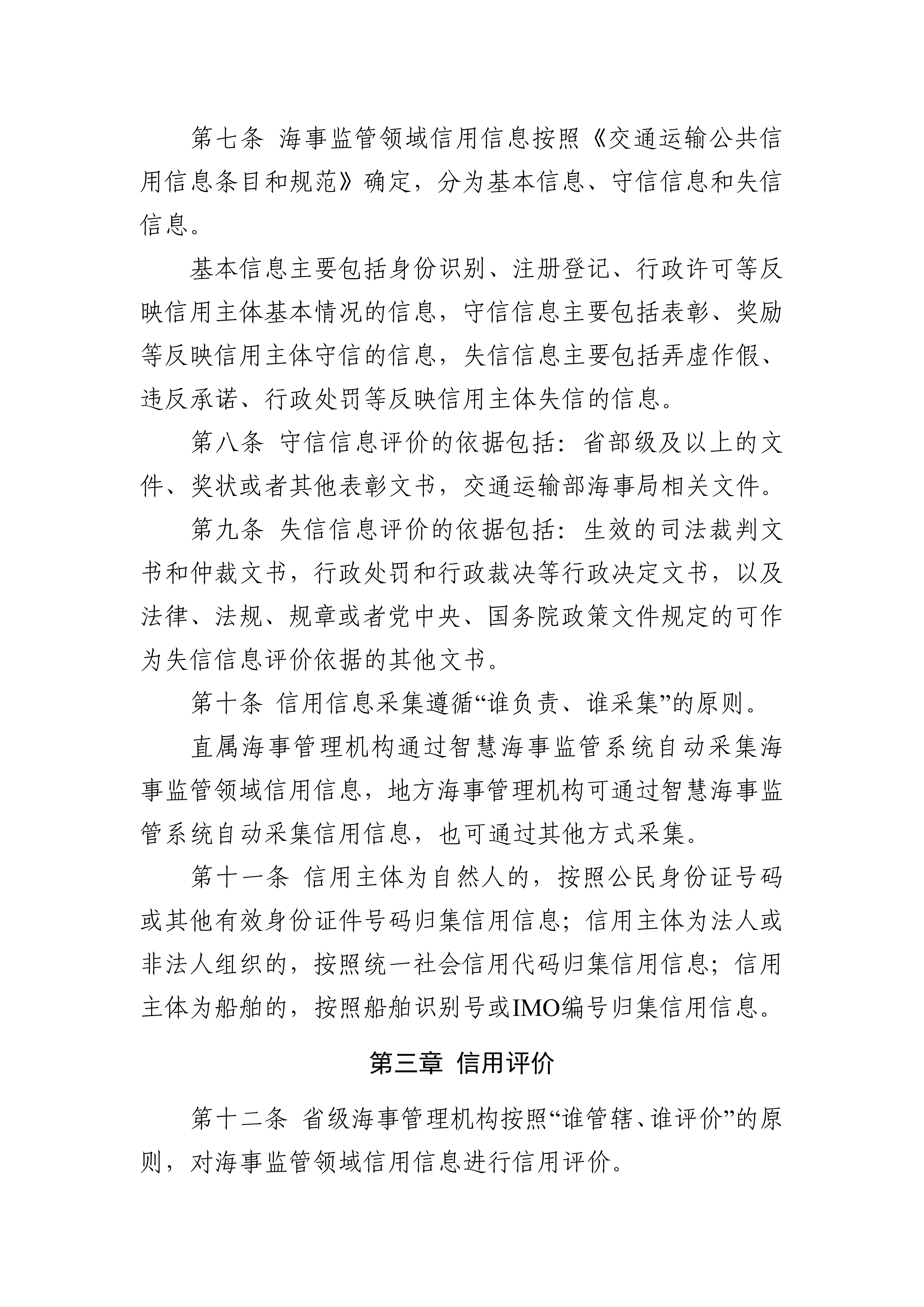 第七条 海事监管领域信用信息按照《交通运输公共信用信息条目和规范》确定，分为基本信息、守信信息和失信信息。

基本信息主要包括身份识别、注册登记、行政许可等反映信用主体基本情况的信息，守信信息主要包括表彰、奖励等反映信用主体守信的信息，失信信息主要包括弄虚作假、违反承诺、行政处罚等反映信用主体失信的信息。

第八条 守信信息评价的依据包括：省部级及以上的文件、奖状或者其他表彰文书，交通运输部海事局相关文件。

第九条 失信信息评价的依据包括：生效的司法裁判文书和仲裁文书，行政处罚和行政裁决等行政决定文书，以及法律、法规、规章或者党中央、国务院政策文件规定的可作为失信信息评价依据的其他文书。

第十条 信用信息采集遵循“谁负责、谁采集”的原则。

直属海事管理机构通过智慧海事监管系统自动采集海事监管领域信用信息，地方海事管理机构可通过智慧海事监管系统自动采集信用信息，也可通过其他方式采集。

第十一条 信用主体为自然人的，按照公民身份证号码或其他有效身份证件号码归集信用信息；信用主体为法人或非法人组织的，按照统一社会信用代码归集信用信息；信用主体为船舶的，按照船舶识别号或IMO编号归集信用信息。

第三章 信用评价

第十二条 省级海事管理机构按照“谁管辖、谁评价”的原则，对海事监管领域信用信息进行信用评价。